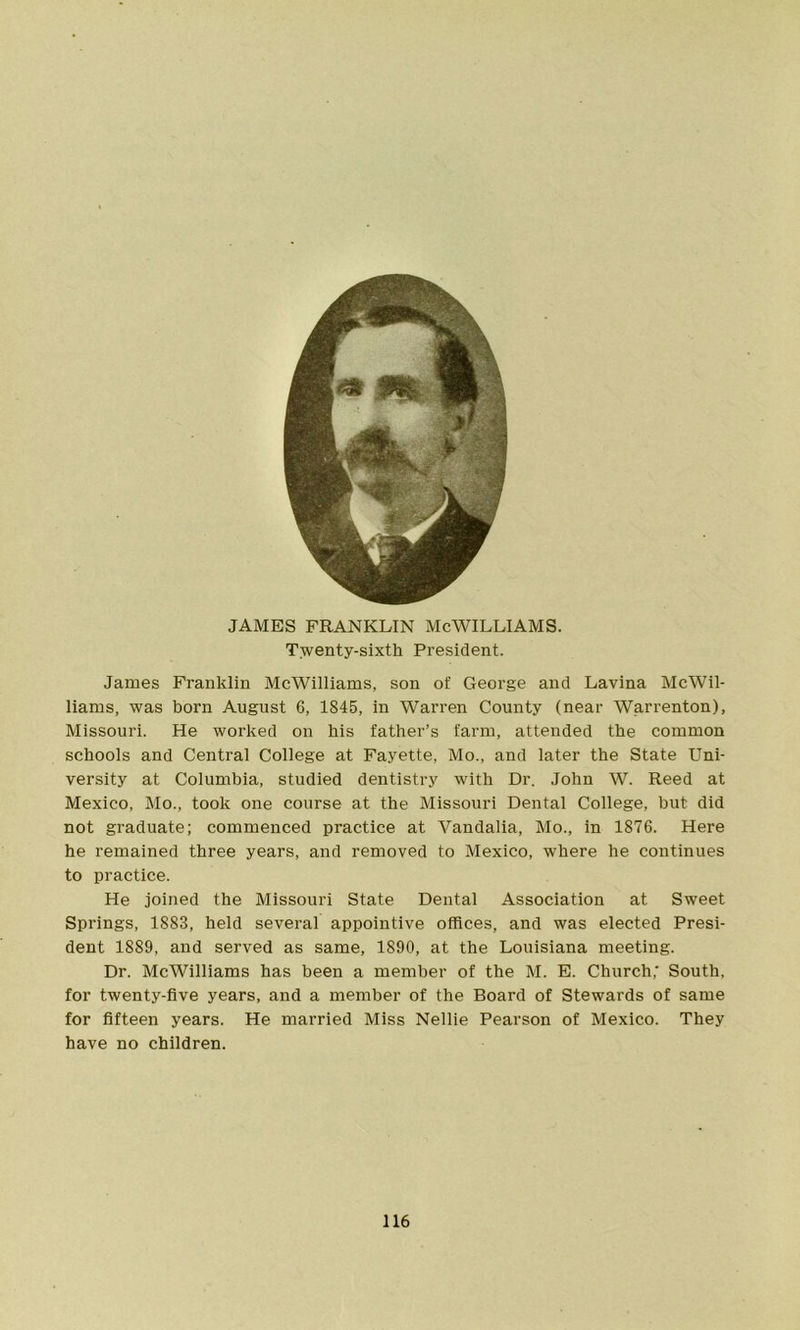 JAMES FRANKLIN McWILLIAMS.
Twenty-sixth President.

James Franklin McWilliams, son of George and Lavina McWilliams, was born August 6, 1845, in Warren County (near Warrenton), Missouri. He worked on his father's farm, attended the common schools and Central College at Fayette, Mo., and later the State University at Columbia, studied dentistry with Dr. John W. Reed at Mexico, Mo., took one course at the Missouri Dental College, but did not graduate; commenced practice at Vandalia, Mo., in 1876. Here he remained three years, and removed to Mexico, where he continues to practice.

He joined the Missouri State Dental Association at Sweet Springs, 1883, held several appointive offices, and was elected President 1889, and served as same, 1890, at the Louisiana meeting.

Dr. McWilliams has been a member of the M. E. Church, South, for twenty-five years, and a member of the Board of Stewards of same for fifteen years. He married Miss Nellie Pearson of Mexico. They have no children.

116